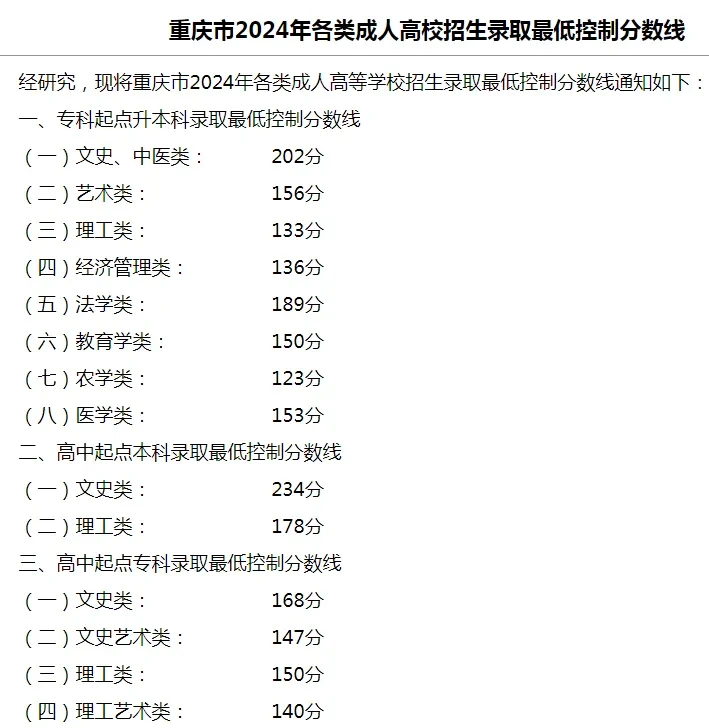 重庆市2024年各类成人高校招生录取最低控制分数线

经研究，现将重庆市2024年各类成人高等学校招生录取最低控制分数线通知如下：

一、专科起点升本科录取最低控制分数线

（一）文史、中医类： 202分

（二）艺术类： 156分

（三）理工类： 133分

（四）经济管理类： 136分

（五）法学类： 189分

（六）教育学类： 150分

（七）农学类： 123分

（八）医学类： 153分

二、高中起点本科录取最低控制分数线

（一）文史类： 234分

（二）理工类： 178分

三、高中起点专科录取最低控制分数线

（一）文史类： 168分

（二）文史艺术类： 147分

（三）理工类： 150分

（四）理工艺术类： 140分